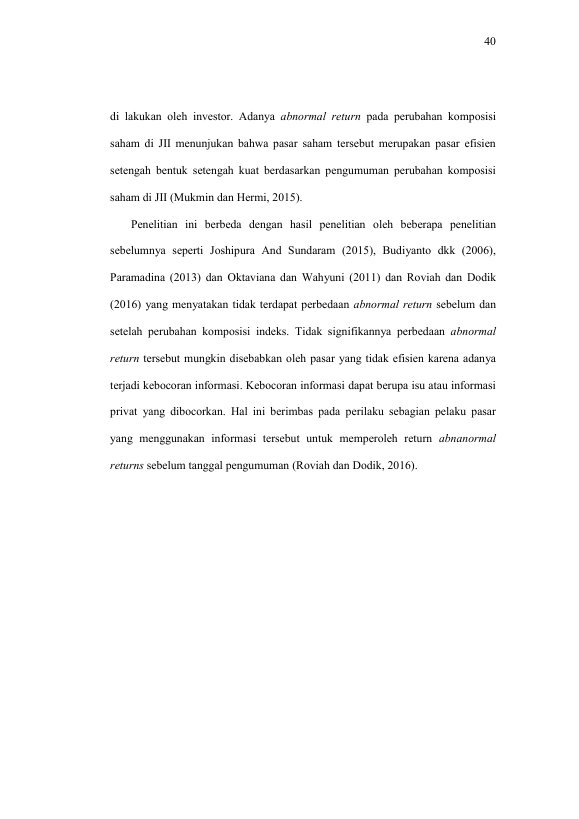 40

di lakukan oleh investor. Adanya abnormal return pada perubahan komposisi saham di JII menunjukan bahwa pasar saham tersebut merupakan pasar efisien setengah bentuk setengah kuat berdasarkan pengumuman perubahan komposisi saham di JII (Mukmin dan Hermi, 2015).

Penelitian ini berbeda dengan hasil penelitian oleh beberapa penelitian sebelumnya seperti Joshipura And Sundaram (2015), Budiyanto dkk (2006), Paramadina (2013) dan Oktaviana dan Wahyuni (2011) dan Roviah dan Dodik (2016) yang menyatakan tidak terdapat perbedaan abnormal return sebelum dan setelah perubahan komposisi indeks. Tidak signifikannya perbedaan abnormal return tersebut mungkin disebabkan oleh pasar yang tidak efisien karena adanya terjadi kebocoran informasi. Kebocoran informasi dapat berupa isu atau informasi privat yang dibocorkan. Hal ini berimbas pada perilaku sebagian pelaku pasar yang menggunakan informasi tersebut untuk memperoleh return abnanormal returns sebelum tanggal pengumuman (Roviah dan Dodik, 2016).